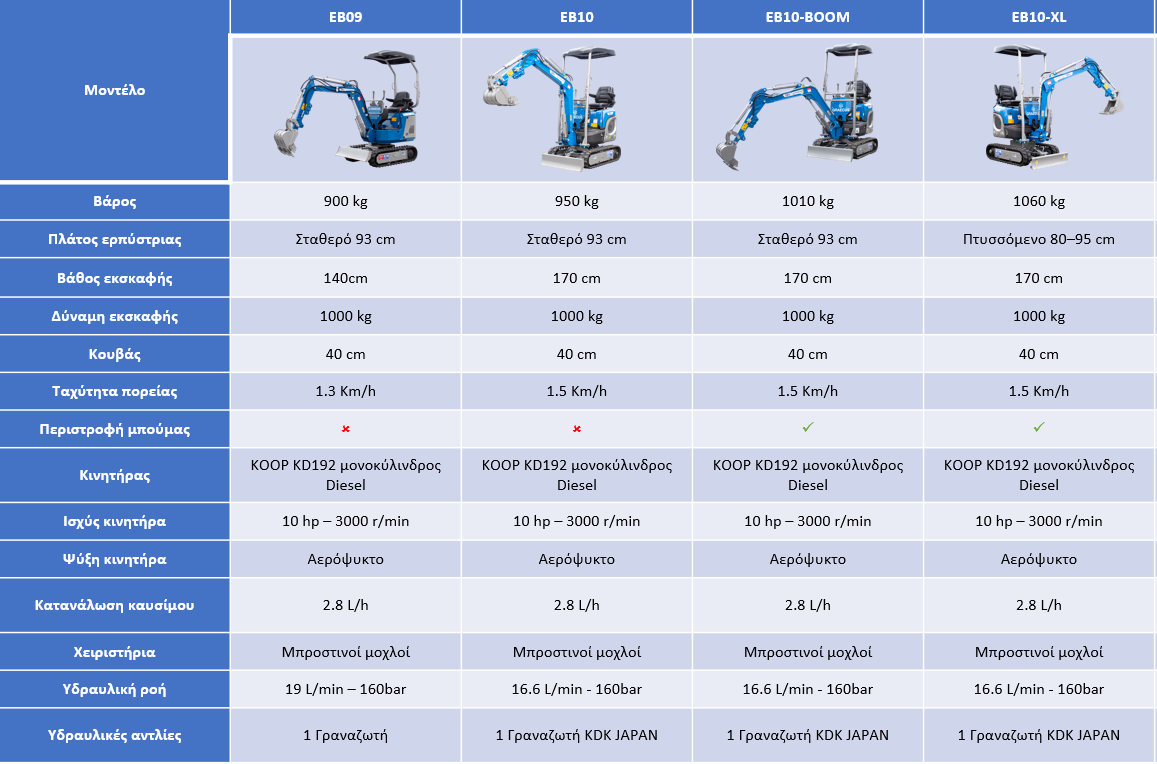 |  | EB09 | EB10 | EB10-BOOM | EB10-XL |
|---|---|---|---|---|
| Μοντέλο |  |  |  |  |
| Βάρος | 900 kg | 950 kg | 1010 kg | 1060 kg |
| Πλάτος ερπύστριας | Σταθερό 93 cm | Σταθερό 93 cm | Σταθερό 93 cm | Πτυσσόμενο 80–95 cm |
| Βάθος εκσκαφής | 140cm | 170 cm | 170 cm | 170 cm |
| Δύναμη εκσκαφής | 1000 kg | 1000 kg | 1000 kg | 1000 kg |
| Κουβάς | 40 cm | 40 cm | 40 cm | 40 cm |
| Ταχύτητα πορείας | 1.3 Km/h | 1.5 Km/h | 1.5 Km/h | 1.5 Km/h |
| Περιστροφή μπούμας | × | × | ✓ | ✓ |
| Κινητήρας | KOOP KD192 μονοκύλινδρος Diesel | KOOP KD192 μονοκύλινδρος Diesel | KOOP KD192 μονοκύλινδρος Diesel | KOOP KD192 μονοκύλινδρος Diesel |
| Ισχύς κινητήρα | 10 hp – 3000 r/min | 10 hp – 3000 r/min | 10 hp – 3000 r/min | 10 hp – 3000 r/min |
| Ψύξη κινητήρα | Αερόψυκτο | Αερόψυκτο | Αερόψυκτο | Αερόψυκτο |
| Κατανάλωση καυσίμου | 2.8 L/h | 2.8 L/h | 2.8 L/h | 2.8 L/h |
| Χειριστήρια | Μπροστινοί μοχλοί | Μπροστινοί μοχλοί | Μπροστινοί μοχλοί | Μπροστινοί μοχλοί |
| Υδραυλική ροή | 19 L/min – 160bar | 16.6 L/min - 160bar | 16.6 L/min - 160bar | 16.6 L/min – 160bar |
| Υδραυλικές αντλίες | 1 Γραναζωτή | 1 Γραναζωτή KDK JAPAN | 1 Γραναζωτή KDK JAPAN | 1 Γραναζωτή KDK JAPAN |